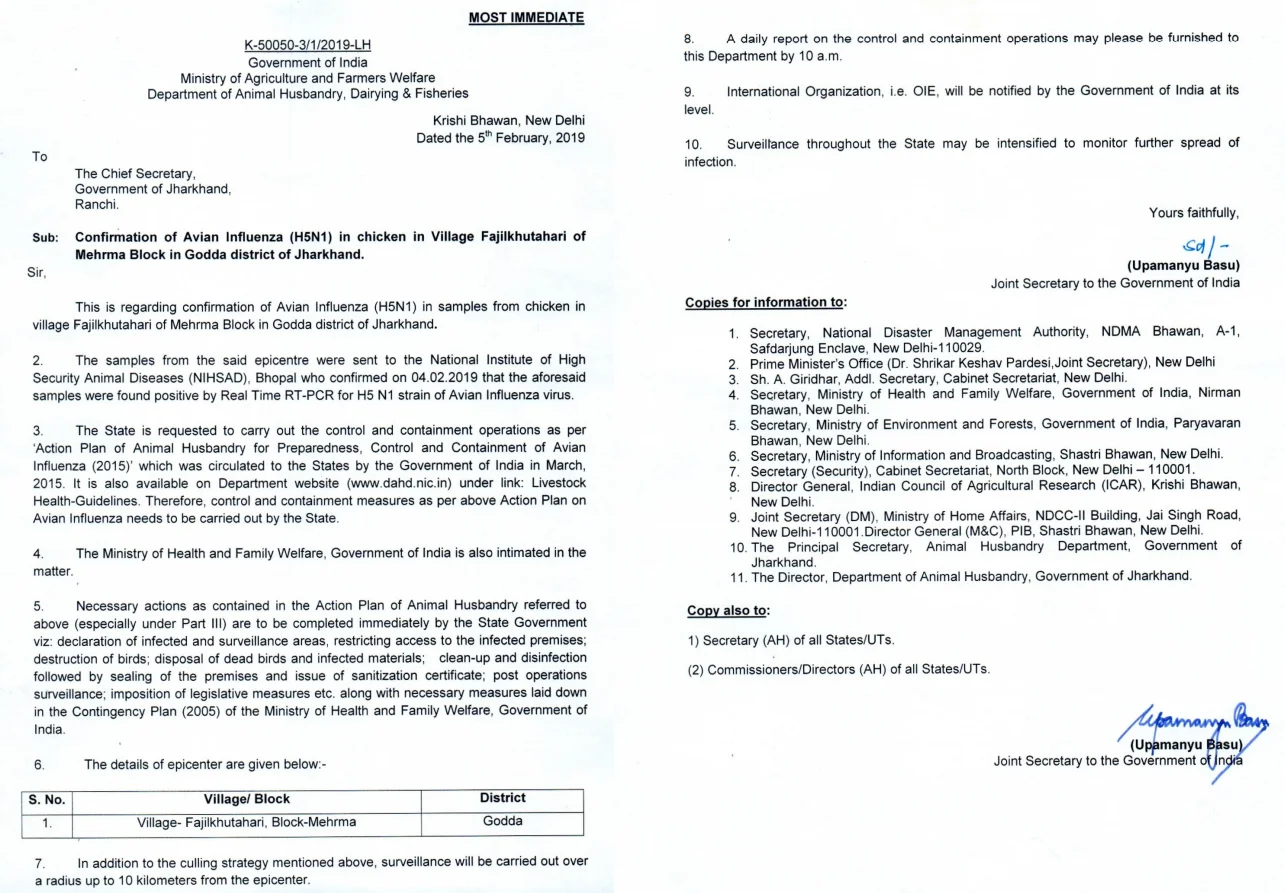 MOST IMMEDIATE

K-50050-3/1/2019-LH
Government of India
Ministry of Agriculture and Farmers Welfare
Department of Animal Husbandry, Dairying & Fisheries

Krishi Bhawan, New Delhi
Dated the 5$^{th}$ February, 2019

To

The Chief Secretary,
Government of Jharkhand,
Ranchi.

Sub: Confirmation of Avian Influenza (H5N1) in chicken in Village Fajilkhutahari of Mehrma Block in Godda district of Jharkhand.

Sir,

This is regarding confirmation of Avian Influenza (H5N1) in samples from chicken in village Fajilkhutahari of Mehrma Block in Godda district of Jharkhand.

2. The samples from the said epicentre were sent to the National Institute of High Security Animal Diseases (NIHSAD), Bhopal who confirmed on 04.02.2019 that the aforesaid samples were found positive by Real Time RT-PCR for H5 N1 strain of Avian Influenza virus.

3. The State is requested to carry out the control and containment operations as per 'Action Plan of Animal Husbandry for Preparedness, Control and Containment of Avian Influenza (2015)' which was circulated to the States by the Government of India in March, 2015. It is also available on Department website (www.dahd.nic.in) under link: Livestock Health-Guidelines. Therefore, control and containment measures as per above Action Plan on Avian Influenza needs to be carried out by the State.

4. The Ministry of Health and Family Welfare, Government of India is also intimated in the matter.

5. Necessary actions as contained in the Action Plan of Animal Husbandry referred to above (especially under Part III) are to be completed immediately by the State Government viz: declaration of infected and surveillance areas, restricting access to the infected premises; destruction of birds; disposal of dead birds and infected materials; clean-up and disinfection followed by sealing of the premises and issue of sanitization certificate; post operations surveillance; imposition of legislative measures etc. along with necessary measures laid down in the Contingency Plan (2005) of the Ministry of Health and Family Welfare, Government of India.

6. The details of epicenter are given below:-

| S. No. | Village/ Block | District |
|---|---|---|
| 1. | Village- Fajilkhutahari, Block-Mehrma | Godda |

7. In addition to the culling strategy mentioned above, surveillance will be carried out over a radius up to 10 kilometers from the epicenter.

8. A daily report on the control and containment operations may please be furnished to this Department by 10 a.m.

9. International Organization, i.e. OIE, will be notified by the Government of India at its level.

10. Surveillance throughout the State may be intensified to monitor further spread of infection.

Yours faithfully,

Sd/-
(Upamanyu Basu)
Joint Secretary to the Government of India

Copies for information to:

1. Secretary, National Disaster Management Authority, NDMA Bhawan, A-1, Safdarjung Enclave, New Delhi-110029.
2. Prime Minister's Office (Dr. Shrikar Keshav Pardesi,Joint Secretary), New Delhi
3. Sh. A. Giridhar, Addl. Secretary, Cabinet Secretariat, New Delhi.
4. Secretary, Ministry of Health and Family Welfare, Government of India, Nirman Bhawan, New Delhi.
5. Secretary, Ministry of Environment and Forests, Government of India, Paryavaran Bhawan, New Delhi.
6. Secretary, Ministry of Information and Broadcasting, Shastri Bhawan, New Delhi.
7. Secretary (Security), Cabinet Secretariat, North Block, New Delhi – 110001.
8. Director General, Indian Council of Agricultural Research (ICAR), Krishi Bhawan, New Delhi.
9. Joint Secretary (DM), Ministry of Home Affairs, NDCC-II Building, Jai Singh Road, New Delhi-110001.Director General (M&C), PIB, Shastri Bhawan, New Delhi.
10. The Principal Secretary, Animal Husbandry Department, Government of Jharkhand.
11. The Director, Department of Animal Husbandry, Government of Jharkhand.

Copy also to:

1) Secretary (AH) of all States/UTs.

(2) Commissioners/Directors (AH) of all States/UTs.

Upamanyu Basu
(Upamanyu Basu)
Joint Secretary to the Government of India